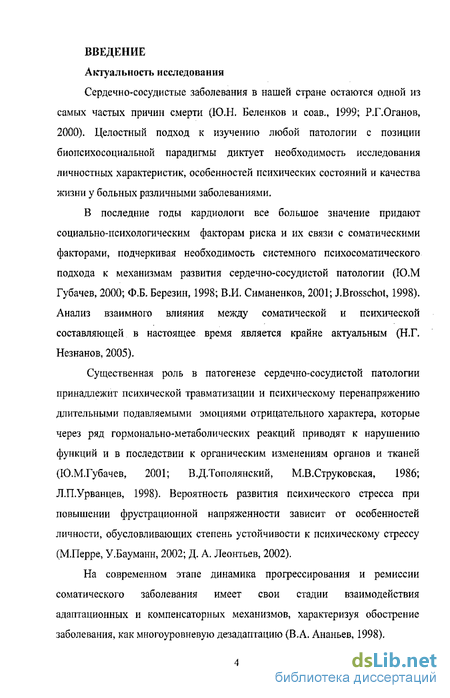 ВВЕДЕНИЕ

Актуальность исследования

Сердечно-сосудистые заболевания в нашей стране остаются одной из самых частых причин смерти (Ю.Н. Беленков и соав., 1999; Р.Г.Оганов, 2000). Целостный подход к изучению любой патологии с позиции биопсихосоциальной парадигмы диктует необходимость исследования личностных характеристик, особенностей психических состояний и качества жизни у больных различными заболеваниями.

В последние годы кардиологи все большое значение придают социально-психологическим факторам риска и их связи с соматическими факторами, подчеркивая необходимость системного психосоматического подхода к механизмам развития сердечно-сосудистой патологии (Ю.М Губачев, 2000; Ф.Б. Березин, 1998; В.И. Симаненков, 2001; J.Brosschot, 1998). Анализ взаимного влияния между соматической и психической составляющей в настоящее время является крайне актуальным (Н.Г. Незнанов, 2005).

Существенная роль в патогенезе сердечно-сосудистой патологии принадлежит психической травматизации и психическому перенапряжению длительными подавляемыми эмоциями отрицательного характера, которые через ряд гормонально-метаболических реакций приводят к нарушению функций и в последствии к органическим изменениям органов и тканей (Ю.М.Губачев, 2001; В.Д.Тополянский, М.В.Струковская, 1986; Л.П.Урванцев, 1998). Вероятность развития психического стресса при повышении фрустрационной напряженности зависит от особенностей личности, обусловливающих степень устойчивости к психическому стрессу (М.Перре, У.Бауманн, 2002; Д. А. Леонтьев, 2002).

На современном этапе динамика прогрессирования и ремиссии соматического заболевания имеет свои стадии взаимодействия адаптационных и компенсаторных механизмов, характеризуя обострение заболевания, как многоуровневую дезадаптацию (В.А. Ананьев, 1998).

4

dsLib.net
библиотека диссертаций